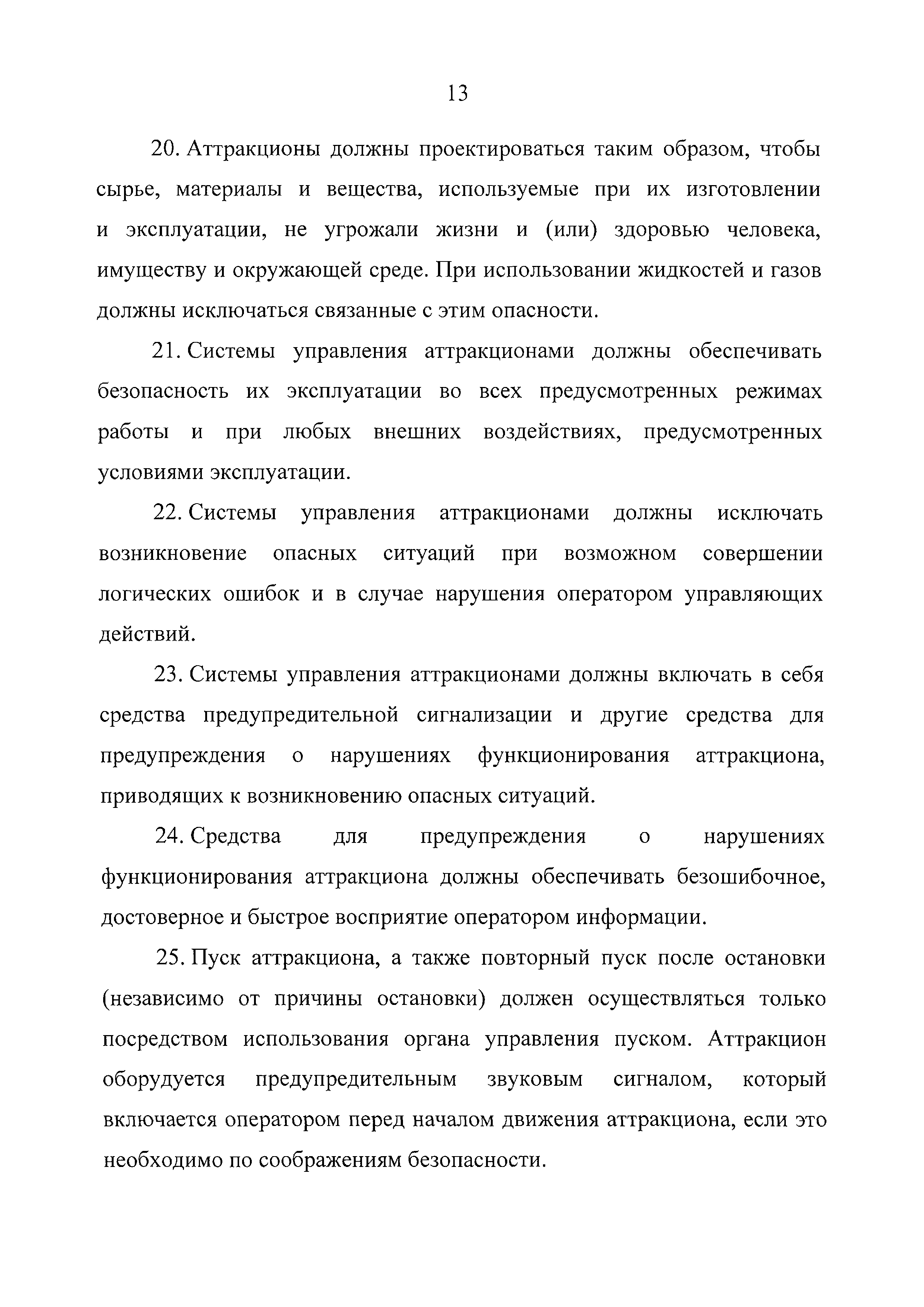 13

20. Аттракционы должны проектироваться таким образом, чтобы сырье, материалы и вещества, используемые при их изготовлении и эксплуатации, не угрожали жизни и (или) здоровью человека, имуществу и окружающей среде. При использовании жидкостей и газов должны исключаться связанные с этим опасности.

21. Системы управления аттракционами должны обеспечивать безопасность их эксплуатации во всех предусмотренных режимах работы и при любых внешних воздействиях, предусмотренных условиями эксплуатации.

22. Системы управления аттракционами должны исключать возникновение опасных ситуаций при возможном совершении логических ошибок и в случае нарушения оператором управляющих действий.

23. Системы управления аттракционами должны включать в себя средства предупредительной сигнализации и другие средства для предупреждения о нарушениях функционирования аттракциона, приводящих к возникновению опасных ситуаций.

24. Средства для предупреждения о нарушениях функционирования аттракциона должны обеспечивать безошибочное, достоверное и быстрое восприятие оператором информации.

25. Пуск аттракциона, а также повторный пуск после остановки (независимо от причины остановки) должен осуществляться только посредством использования органа управления пуском. Аттракцион оборудуется предупредительным звуковым сигналом, который включается оператором перед началом движения аттракциона, если это необходимо по соображениям безопасности.